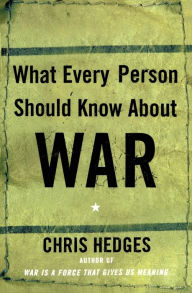 What Every Person Should Know About

WAR

CHRIS HEDGES

AUTHOR OF

WAR IS A FORCE THAT GIVES US MEANING